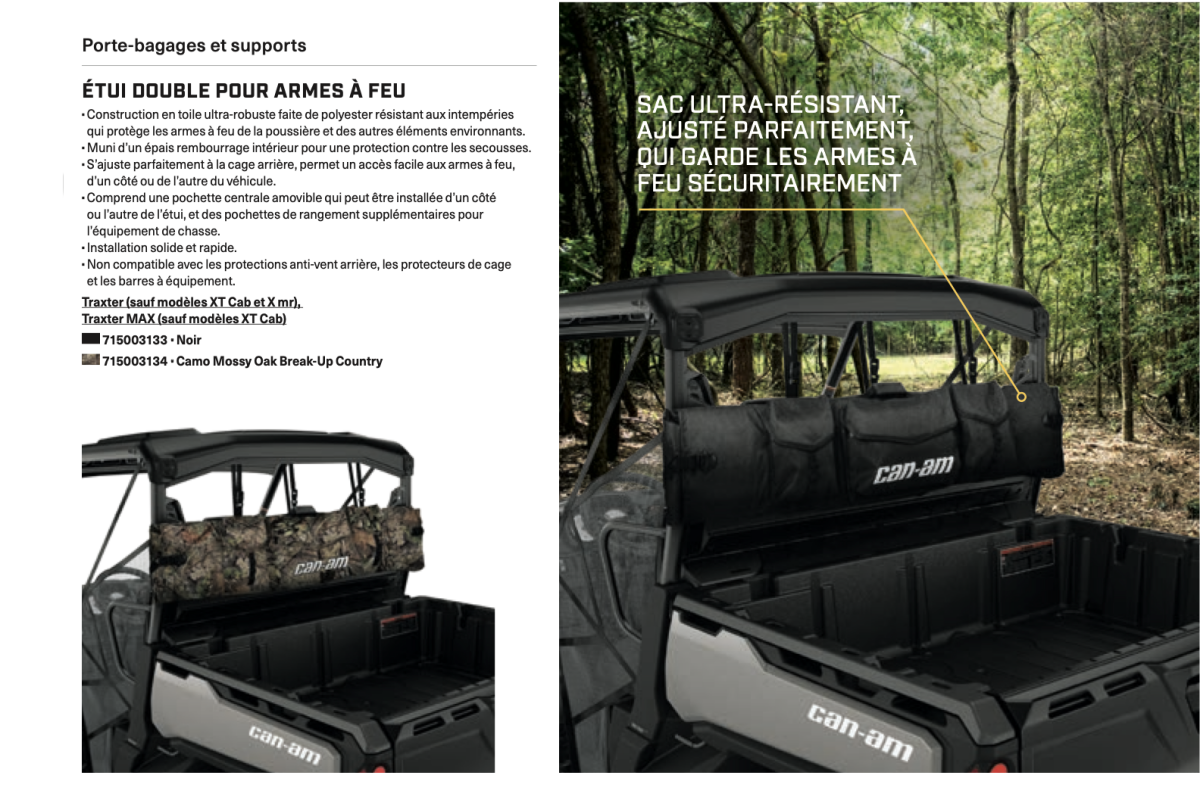 Porte-bagages et supports

ÉTUI DOUBLE POUR ARMES À FEU

• Construction en toile ultra-robuste faite de polyester résistant aux intempéries qui protège les armes à feu de la poussière et des autres éléments environnants.
• Muni d'un épais rembourrage intérieur pour une protection contre les secousses.
• S'ajuste parfaitement à la cage arrière, permet un accès facile aux armes à feu, d'un côté ou de l'autre du véhicule.
• Comprend une pochette centrale amovible qui peut être installée d'un côté ou l'autre de l'étui, et des pochettes de rangement supplémentaires pour l'équipement de chasse.
• Installation solide et rapide.
• Non compatible avec les protections anti-vent arrière, les protecteurs de cage et les barres à équipement.

Traxter (sauf modèles XT Cab et X mr), Traxter MAX (sauf modèles XT Cab)

715003133 • Noir

715003134 • Camo Mossy Oak Break-Up Country

can-am

can-am

SAC ULTRA-RÉSISTANT, AJUSTÉ PARFAITEMENT, QUI GARDE LES ARMES À FEU SÉCURITAIREMENT

can-am

can-am